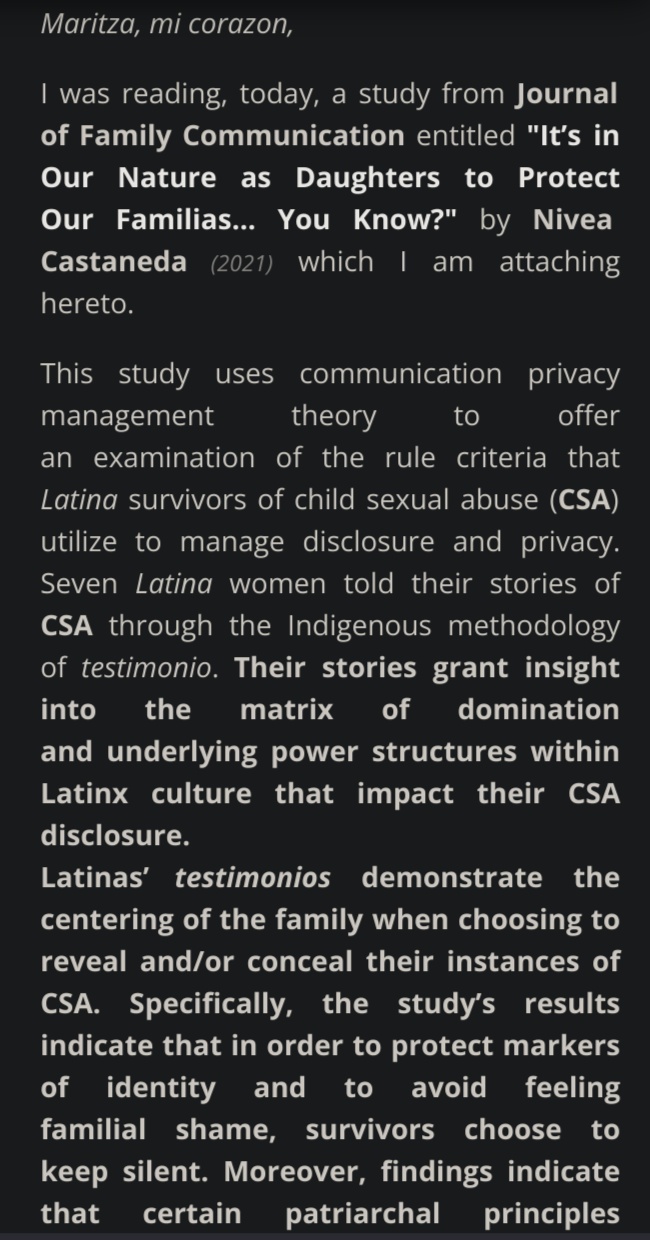 Maritza, mi corazon,

I was reading, today, a study from Journal of Family Communication entitled "It's in Our Nature as Daughters to Protect Our Familias... You Know?" by Nivea Castaneda (2021) which I am attaching hereto.

This study uses communication privacy management theory to offer an examination of the rule criteria that Latina survivors of child sexual abuse (CSA) utilize to manage disclosure and privacy. Seven Latina women told their stories of CSA through the Indigenous methodology of testimonio. Their stories grant insight into the matrix of domination and underlying power structures within Latinx culture that impact their CSA disclosure.
Latinas' testimonios demonstrate the centering of the family when choosing to reveal and/or conceal their instances of CSA. Specifically, the study's results indicate that in order to protect markers of identity and to avoid feeling familial shame, survivors choose to keep silent. Moreover, findings indicate that certain patriarchal principles